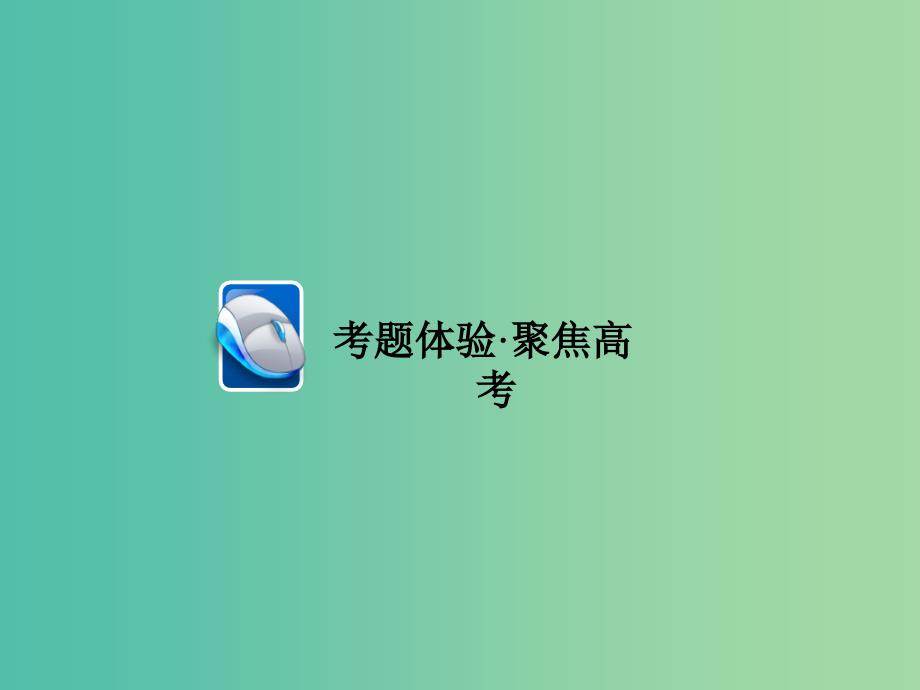 考题体验·聚焦高考